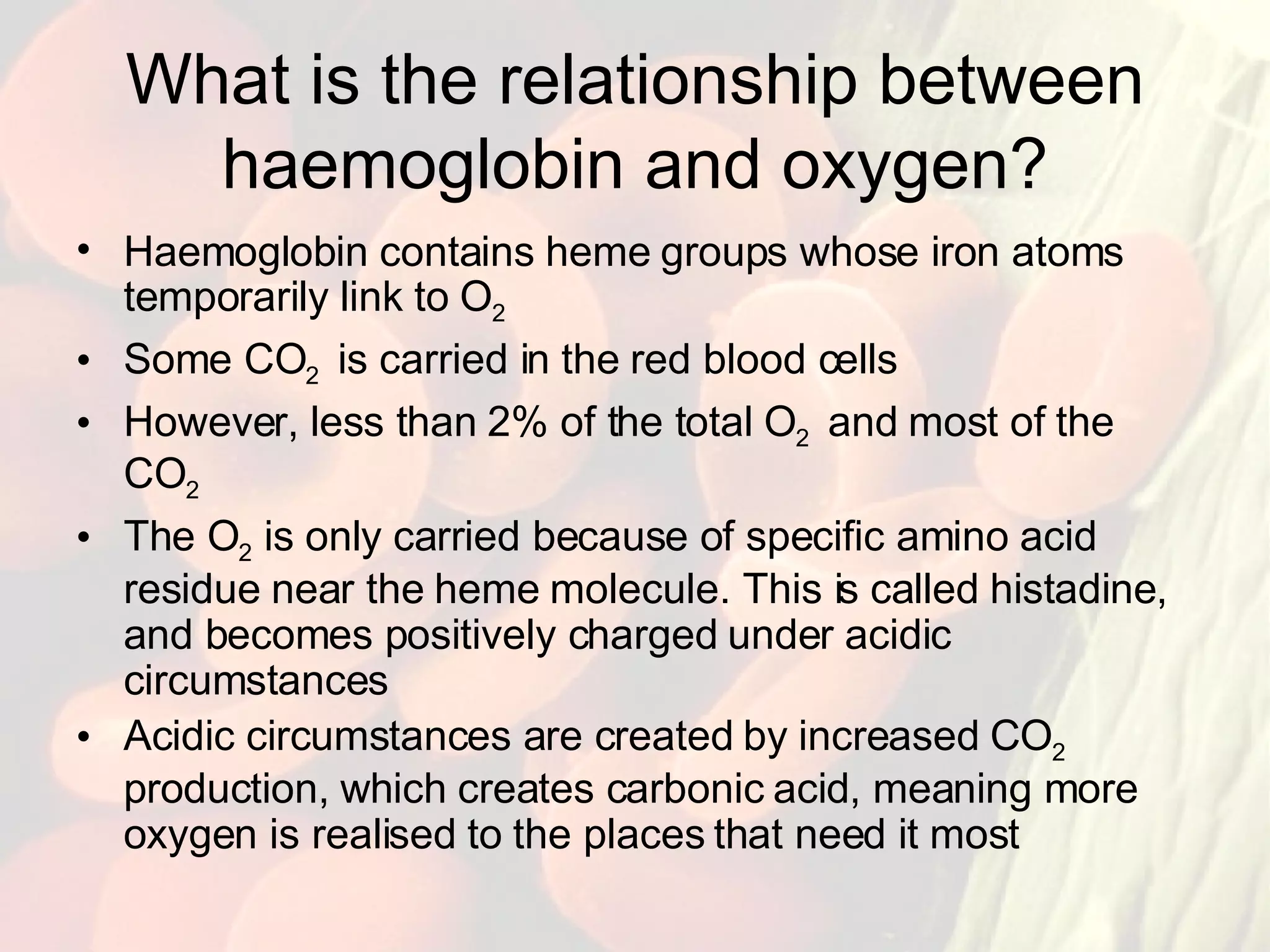 What is the relationship between haemoglobin and oxygen?

• Haemoglobin contains heme groups whose iron atoms temporarily link to $O_2$
• Some $CO_2$ is carried in the red blood cells
• However, less than 2% of the total $O_2$ and most of the $CO_2$
• The $O_2$ is only carried because of specific amino acid residue near the heme molecule. This is called histadine, and becomes positively charged under acidic circumstances
• Acidic circumstances are created by increased $CO_2$ production, which creates carbonic acid, meaning more oxygen is realised to the places that need it most